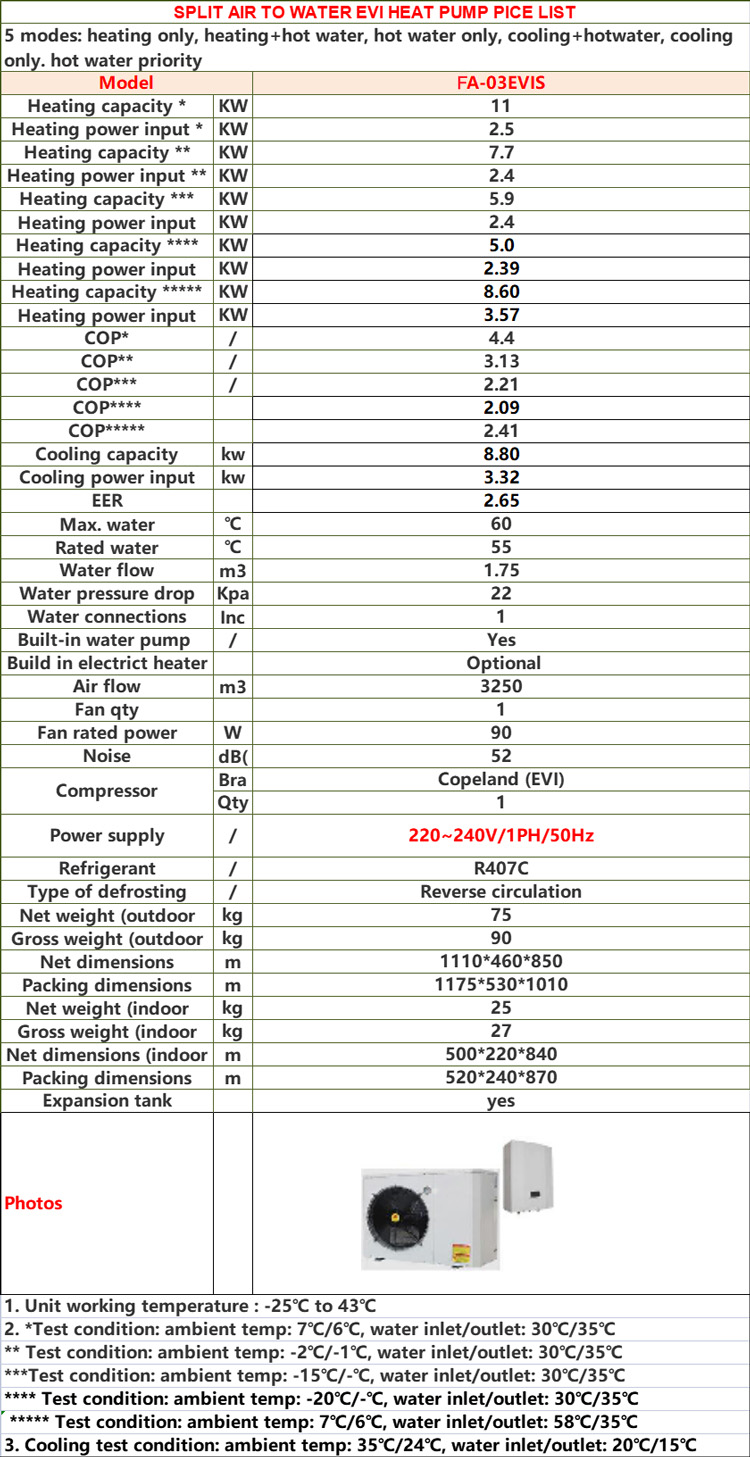 SPLIT AIR TO WATER EVI HEAT PUMP PICE LIST

5 modes: heating only, heating+hot water, hot water only, cooling+hotwater, cooling only. hot water priority

| Model | | FA-03EVIS |
|---|---|---|
| Heating capacity * | KW | 11 |
| Heating power input * | KW | 2.5 |
| Heating capacity ** | KW | 7.7 |
| Heating power input ** | KW | 2.4 |
| Heating capacity *** | KW | 5.9 |
| Heating power input | KW | 2.4 |
| Heating capacity **** | KW | 5.0 |
| Heating power input | KW | 2.39 |
| Heating capacity ***** | KW | 8.60 |
| Heating power input | KW | 3.57 |
| COP* | / | 4.4 |
| COP** | / | 3.13 |
| COP*** | / | 2.21 |
| COP**** | | 2.09 |
| COP***** | | 2.41 |
| Cooling capacity | kw | 8.80 |
| Cooling power input | kw | 3.32 |
| EER | | 2.65 |
| Max. water | ℃ | 60 |
| Rated water | ℃ | 55 |
| Water flow | m3 | 1.75 |
| Water pressure drop | Kpa | 22 |
| Water connections | Inc | 1 |
| Built-in water pump | / | Yes |
| Build in electrict heater | | Optional |
| Air flow | m3 | 3250 |
| Fan qty | | 1 |
| Fan rated power | W | 90 |
| Noise | dB( | 52 |
| Compressor | Bra | Copeland (EVI) |
| | Qty | 1 |
| Power supply | / | 220~240V/1PH/50Hz |
| Refrigerant | / | R407C |
| Type of defrosting | / | Reverse circulation |
| Net weight (outdoor | kg | 75 |
| Gross weight (outdoor | kg | 90 |
| Net dimensions | m | 1110*460*850 |
| Packing dimensions | m | 1175*530*1010 |
| Net weight (indoor | kg | 25 |
| Gross weight (indoor | kg | 27 |
| Net dimensions (indoor | m | 500*220*840 |
| Packing dimensions | m | 520*240*870 |
| Expansion tank | | yes |
| Photos | | |

1. Unit working temperature : -25℃ to 43℃
2. *Test condition: ambient temp: 7℃/6℃, water inlet/outlet: 30℃/35℃
** Test condition: ambient temp: -2℃/-1℃, water inlet/outlet: 30℃/35℃
***Test condition: ambient temp: -15℃/-℃, water inlet/outlet: 30℃/35℃
**** Test condition: ambient temp: -20℃/-℃, water inlet/outlet: 30℃/35℃
***** Test condition: ambient temp: 7℃/6℃, water inlet/outlet: 58℃/35℃
3. Cooling test condition: ambient temp: 35℃/24℃, water inlet/outlet: 20℃/15℃